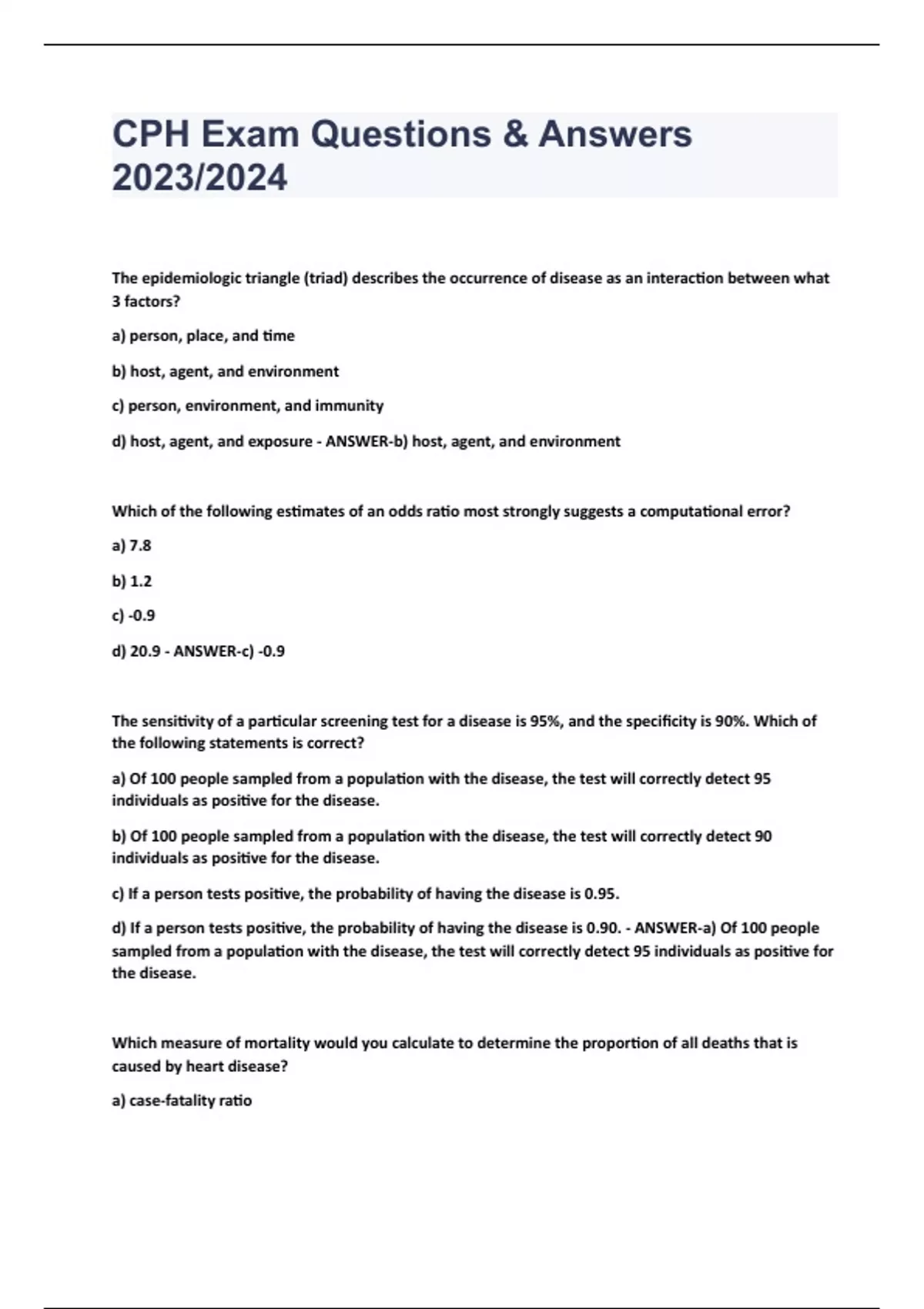 CPH Exam Questions & Answers 2023/2024

The epidemiologic triangle (triad) describes the occurrence of disease as an interaction between what 3 factors?

a) person, place, and time

b) host, agent, and environment

c) person, environment, and immunity

d) host, agent, and exposure - ANSWER-b) host, agent, and environment

Which of the following estimates of an odds ratio most strongly suggests a computational error?

a) 7.8

b) 1.2

c) -0.9

d) 20.9 - ANSWER-c) -0.9

The sensitivity of a particular screening test for a disease is 95%, and the specificity is 90%. Which of the following statements is correct?

a) Of 100 people sampled from a population with the disease, the test will correctly detect 95 individuals as positive for the disease.

b) Of 100 people sampled from a population with the disease, the test will correctly detect 90 individuals as positive for the disease.

c) If a person tests positive, the probability of having the disease is 0.95.

d) If a person tests positive, the probability of having the disease is 0.90. - ANSWER-a) Of 100 people sampled from a population with the disease, the test will correctly detect 95 individuals as positive for the disease.

Which measure of mortality would you calculate to determine the proportion of all deaths that is caused by heart disease?

a) case-fatality ratio